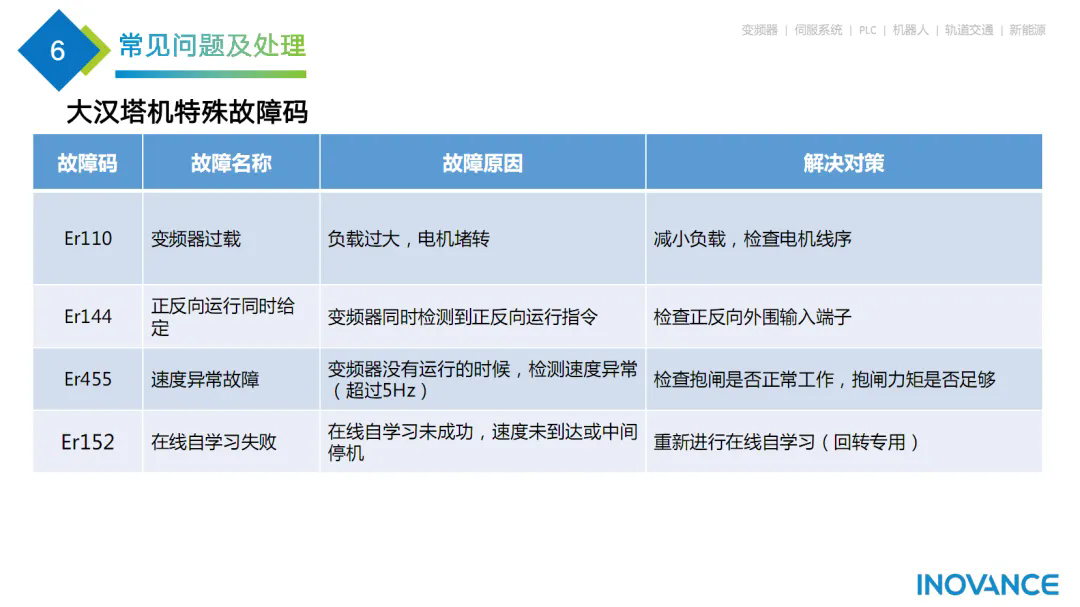 6 常见问题及处理

变频器 | 伺服系统 | PLC | 机器人 | 轨道交通 | 新能源

大汉塔机特殊故障码

| 故障码 | 故障名称 | 故障原因 | 解决对策 |
|---|---|---|---|
| Er110 | 变频器过载 | 负载过大，电机堵转 | 减小负载，检查电机线序 |
| Er144 | 正反向运行同时给定 | 变频器同时检测到正反向运行指令 | 检查正反向外围输入端子 |
| Er455 | 速度异常故障 | 变频器没有运行的时候，检测速度异常（超过5Hz） | 检查抱闸是否正常工作，抱闸力矩是否足够 |
| Er152 | 在线自学习失败 | 在线自学习未成功，速度未到达或中间停机 | 重新进行在线自学习（回转专用） |

INOVANCE